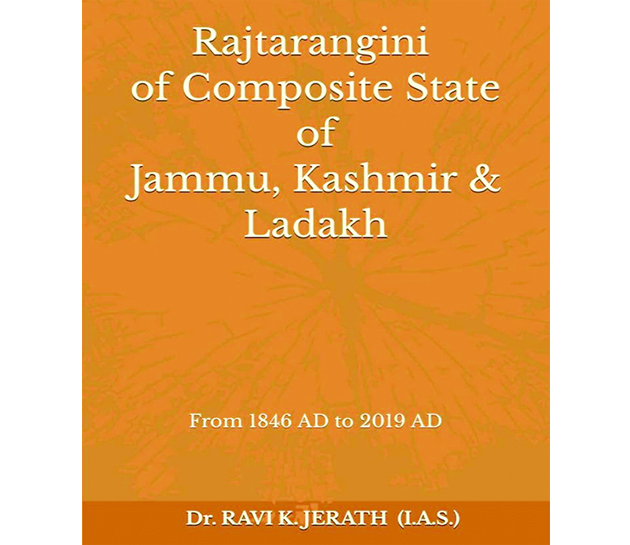 Rajtarangini
of Composite State
of
Jammu, Kashmir &
Ladakh

From 1846 AD to 2019 AD

Dr. RAVI K. JERATH (I.A.S.)